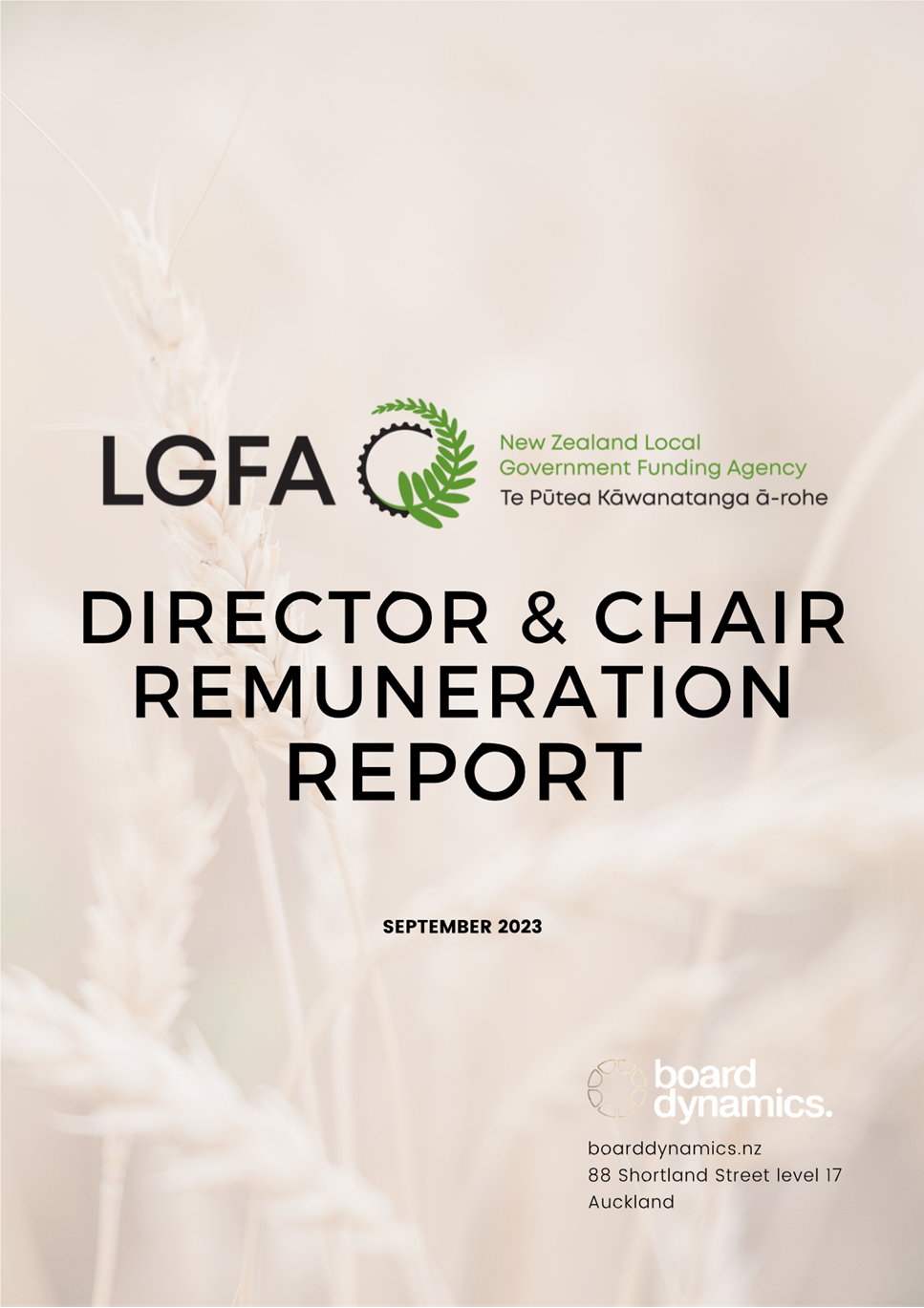 LGFA

New Zealand Local Government Funding Agency
Te Pūtea Kāwanatanga ā-rohe

DIRECTOR & CHAIR REMUNERATION REPORT

SEPTEMBER 2023

board dynamics.

boarddynamics.nz
88 Shortland Street level 17
Auckland